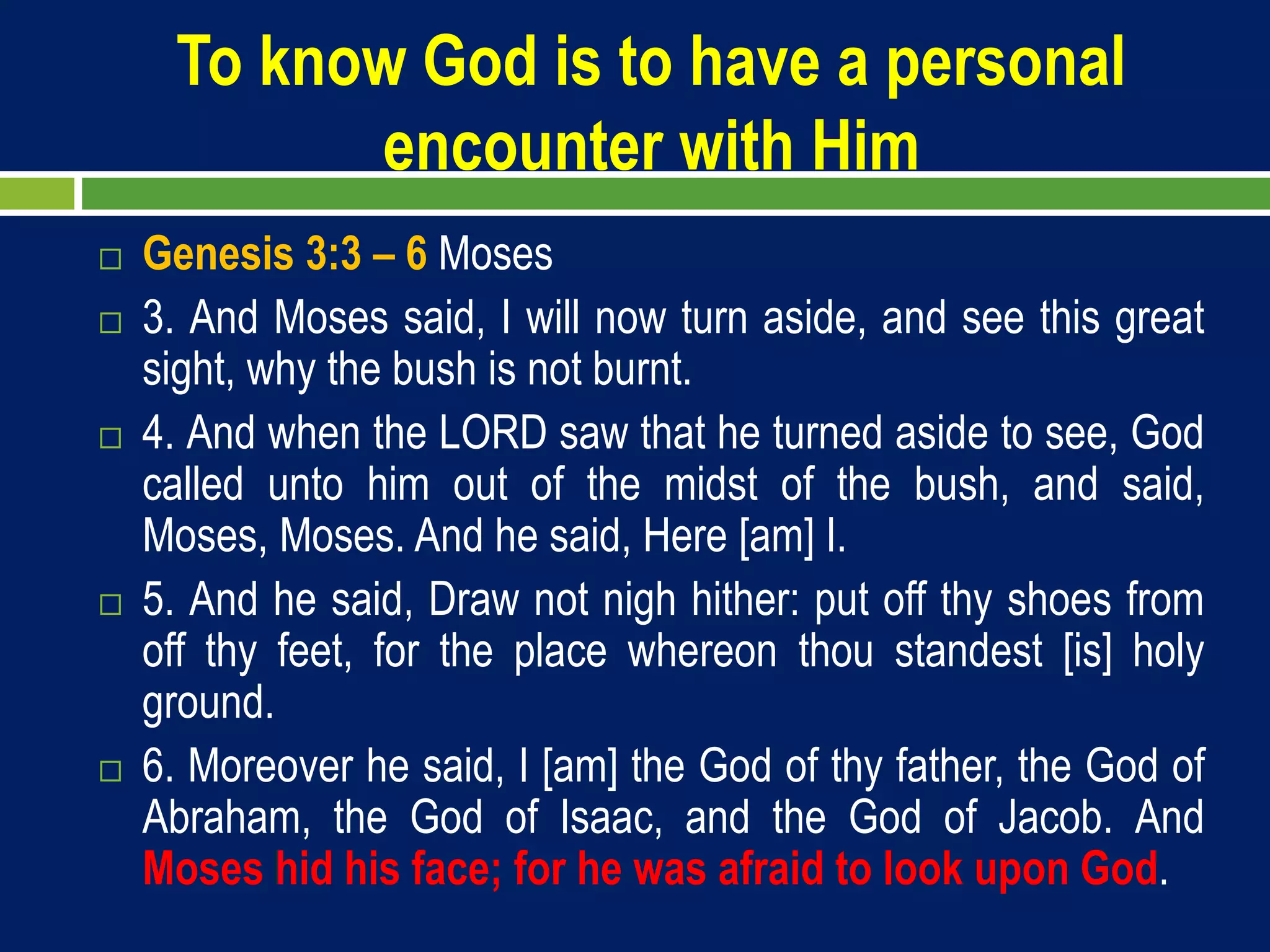 To know God is to have a personal encounter with Him

Genesis 3:3 – 6 Moses

3. And Moses said, I will now turn aside, and see this great sight, why the bush is not burnt.

4. And when the LORD saw that he turned aside to see, God called unto him out of the midst of the bush, and said, Moses, Moses. And he said, Here [am] I.

5. And he said, Draw not nigh hither: put off thy shoes from off thy feet, for the place whereon thou standest [is] holy ground.

6. Moreover he said, I [am] the God of thy father, the God of Abraham, the God of Isaac, and the God of Jacob. And Moses hid his face; for he was afraid to look upon God.